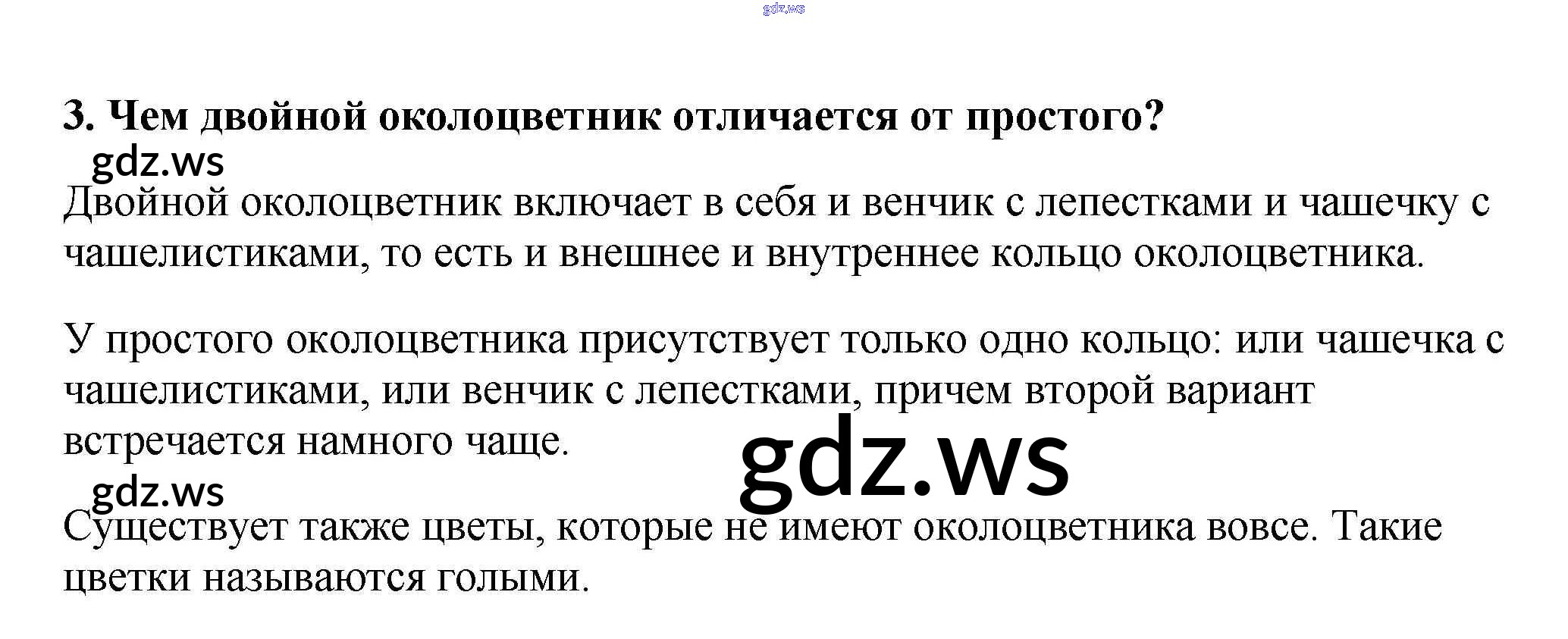 3. Чем двойной околоцветник отличается от простого?

Двойной околоцветник включает в себя и венчик с лепестками и чашечку с чашелистиками, то есть и внешнее и внутреннее кольцо околоцветника.

У простого околоцветника присутствует только одно кольцо: или чашечка с чашелистиками, или венчик с лепестками, причем второй вариант встречается намного чаще.

Существует также цветы, которые не имеют околоцветника вовсе. Такие цветки называются голыми.

gdz.ws